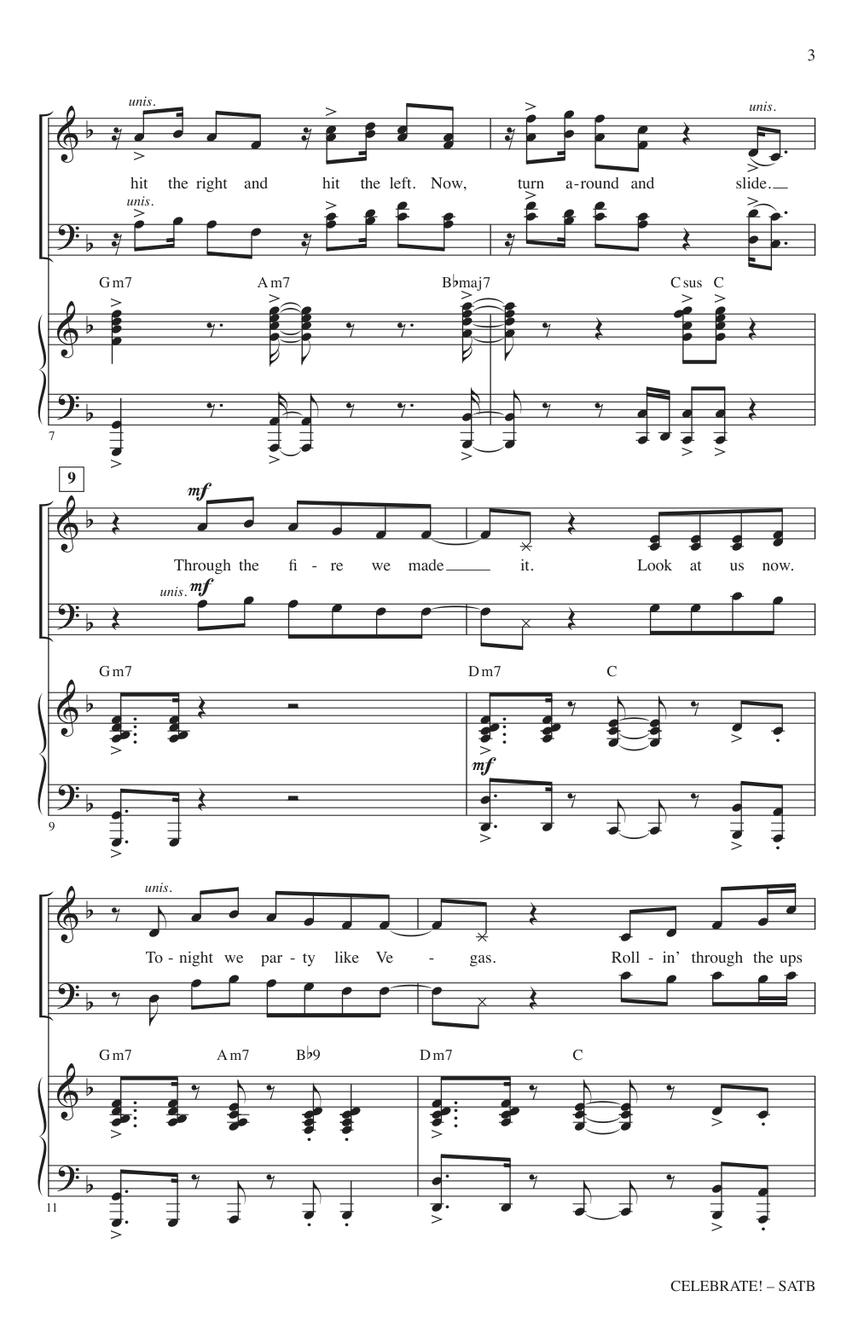 3

unis.

unis.

hit the right and hit the left. Now, turn a-round and slide.

unis.

Gm7 Am7 B♭maj7 Csus C

7

9

mf

Through the fi - re we made it. Look at us now.

unis. mf

Gm7 Dm7 C

mf

9

unis.

To - night we par - ty like Ve - gas. Roll - in' through the ups

Gm7 Am7 B♭9 Dm7 C

11

CELEBRATE! – SATB